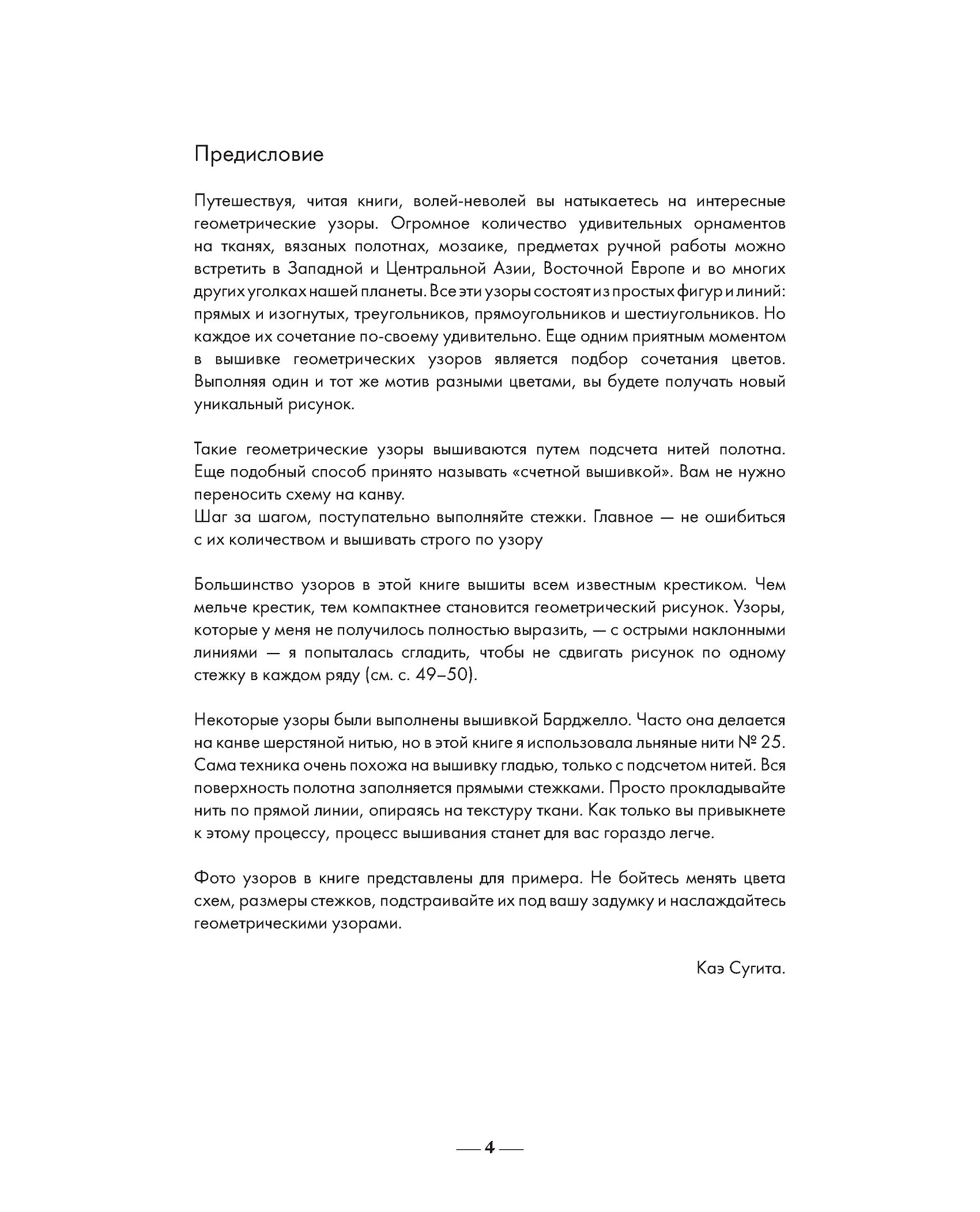 Предисловие

Путешествуя, читая книги, волей-неволей вы натыкаетесь на интересные геометрические узоры. Огромное количество удивительных орнаментов на тканях, вязаных полотнах, мозаике, предметах ручной работы можно встретить в Западной и Центральной Азии, Восточной Европе и во многих других уголках нашей планеты. Все эти узоры состоят из простых фигур и линий: прямых и изогнутых, треугольников, прямоугольников и шестиугольников. Но каждое их сочетание по-своему удивительно. Еще одним приятным моментом в вышивке геометрических узоров является подбор сочетания цветов. Выполняя один и тот же мотив разными цветами, вы будете получать новый уникальный рисунок.

Такие геометрические узоры вышиваются путем подсчета нитей полотна. Еще подобный способ принято называть «счетной вышивкой». Вам не нужно переносить схему на канву.
Шаг за шагом, поступательно выполняйте стежки. Главное — не ошибиться с их количеством и вышивать строго по узору

Большинство узоров в этой книге вышиты всем известным крестиком. Чем мельче крестик, тем компактнее становится геометрический рисунок. Узоры, которые у меня не получилось полностью выразить, — с острыми наклонными линиями — я попыталась сгладить, чтобы не сдвигать рисунок по одному стежку в каждом ряду (см. с. 49–50).

Некоторые узоры были выполнены вышивкой Барджелло. Часто она делается на канве шерстяной нитью, но в этой книге я использовала льняные нити № 25. Сама техника очень похожа на вышивку гладью, только с подсчетом нитей. Вся поверхность полотна заполняется прямыми стежками. Просто прокладывайте нить по прямой линии, опираясь на текстуру ткани. Как только вы привыкнете к этому процессу, процесс вышивания станет для вас гораздо легче.

Фото узоров в книге представлены для примера. Не бойтесь менять цвета схем, размеры стежков, подстраивайте их под вашу задумку и наслаждайтесь геометрическими узорами.

Каэ Сугита.

— 4 —